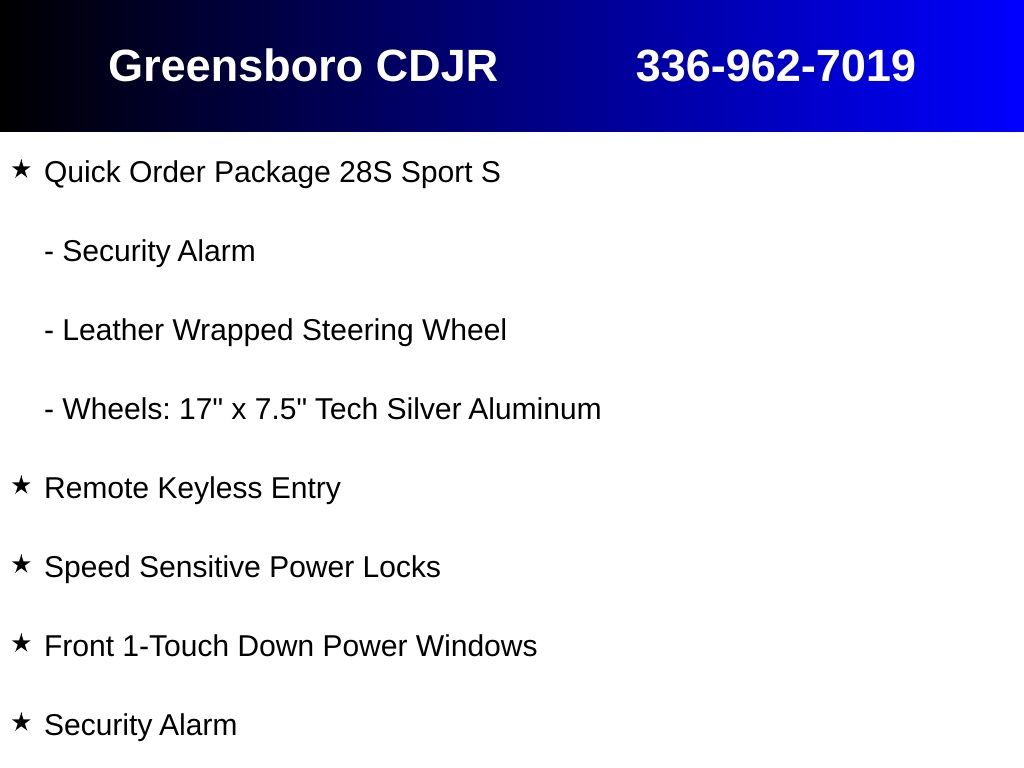 Greensboro CDJR 336-962-7019

★ Quick Order Package 28S Sport S

- Security Alarm

- Leather Wrapped Steering Wheel

- Wheels: 17" x 7.5" Tech Silver Aluminum

★ Remote Keyless Entry

★ Speed Sensitive Power Locks

★ Front 1-Touch Down Power Windows

★ Security Alarm